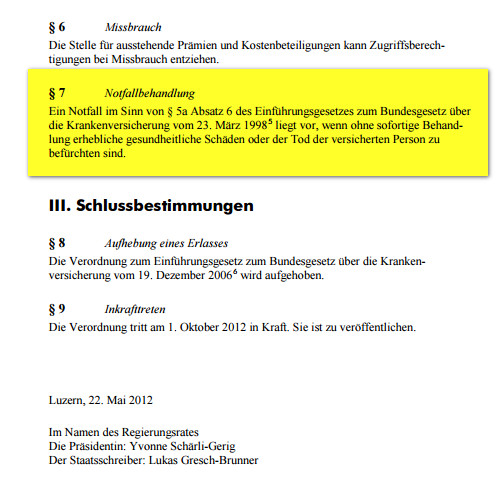 § 6 Missbrauch
Die Stelle für ausstehende Prämien und Kostenbeteiligungen kann Zugriffsberechtigungen bei Missbrauch entziehen.

§ 7 Notfallbehandlung
Ein Notfall im Sinn von § 5a Absatz 6 des Einführungsgesetzes zum Bundesgesetz über die Krankenversicherung vom 23. März 1998$^5$ liegt vor, wenn ohne sofortige Behandlung erhebliche gesundheitliche Schäden oder der Tod der versicherten Person zu befürchten sind.

III. Schlussbestimmungen

§ 8 Aufhebung eines Erlasses
Die Verordnung zum Einführungsgesetz zum Bundesgesetz über die Krankenversicherung vom 19. Dezember 2006$^6$ wird aufgehoben.

§ 9 Inkrafttreten
Die Verordnung tritt am 1. Oktober 2012 in Kraft. Sie ist zu veröffentlichen.

Luzern, 22. Mai 2012

Im Namen des Regierungsrates
Die Präsidentin: Yvonne Schärli-Gerig
Der Staatsschreiber: Lukas Gresch-Brunner